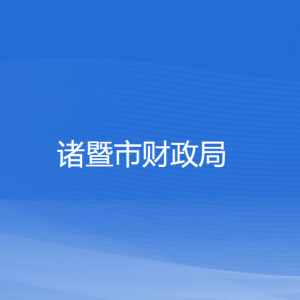 诸暨市财政局